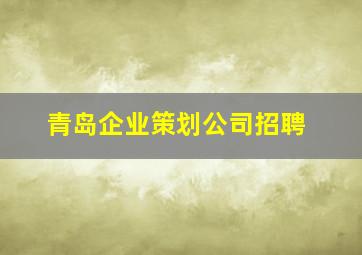 青岛企业策划公司招聘